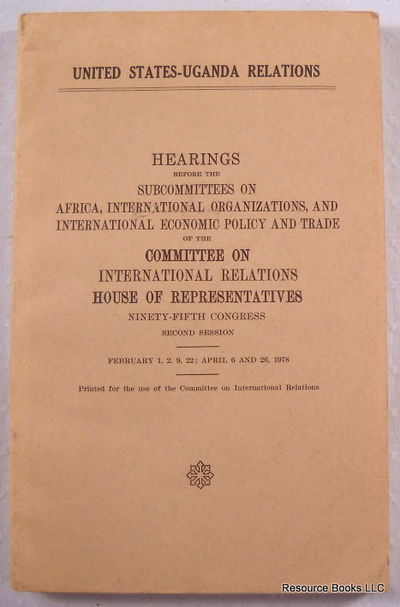 UNITED STATES-UGANDA RELATIONS

HEARINGS
BEFORE THE
SUBCOMMITTEES ON
AFRICA, INTERNATIONAL ORGANIZATIONS, AND
INTERNATIONAL ECONOMIC POLICY AND TRADE
OF THE
COMMITTEE ON
INTERNATIONAL RELATIONS
HOUSE OF REPRESENTATIVES
NINETY-FIFTH CONGRESS
SECOND SESSION

FEBRUARY 1, 2, 9, 22; APRIL 6 AND 26, 1978

Printed for the use of the Committee on International Relations

Resource Books LLC